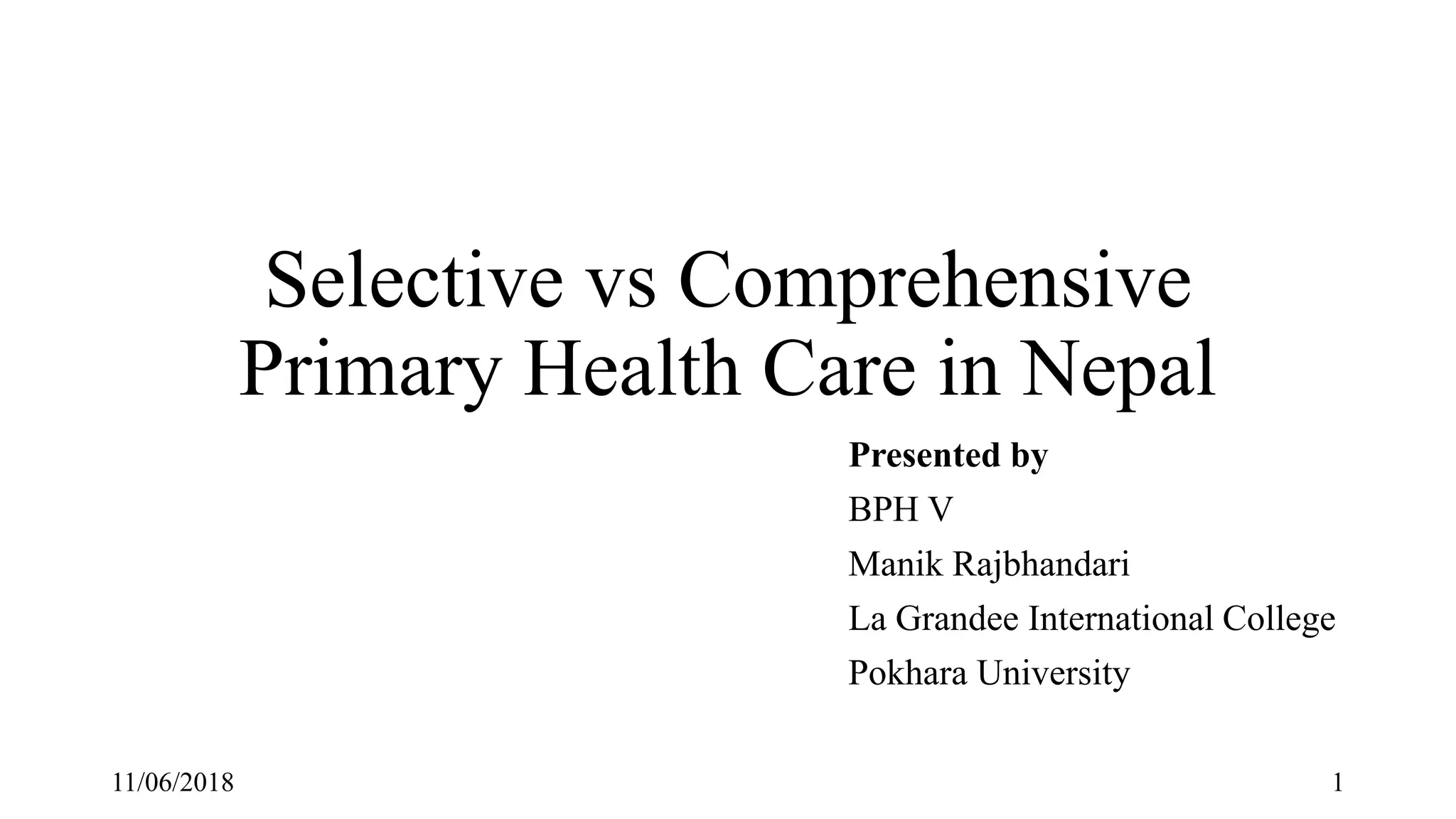 Selective vs Comprehensive Primary Health Care in Nepal

Presented by

BPH V

Manik Rajbhandari

La Grandee International College

Pokhara University

11/06/2018

1